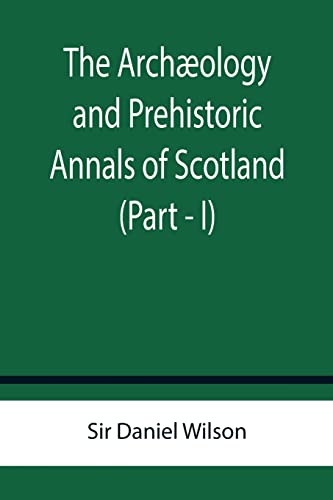 The Archæology and Prehistoric Annals of Scotland (Part - I)

Sir Daniel Wilson